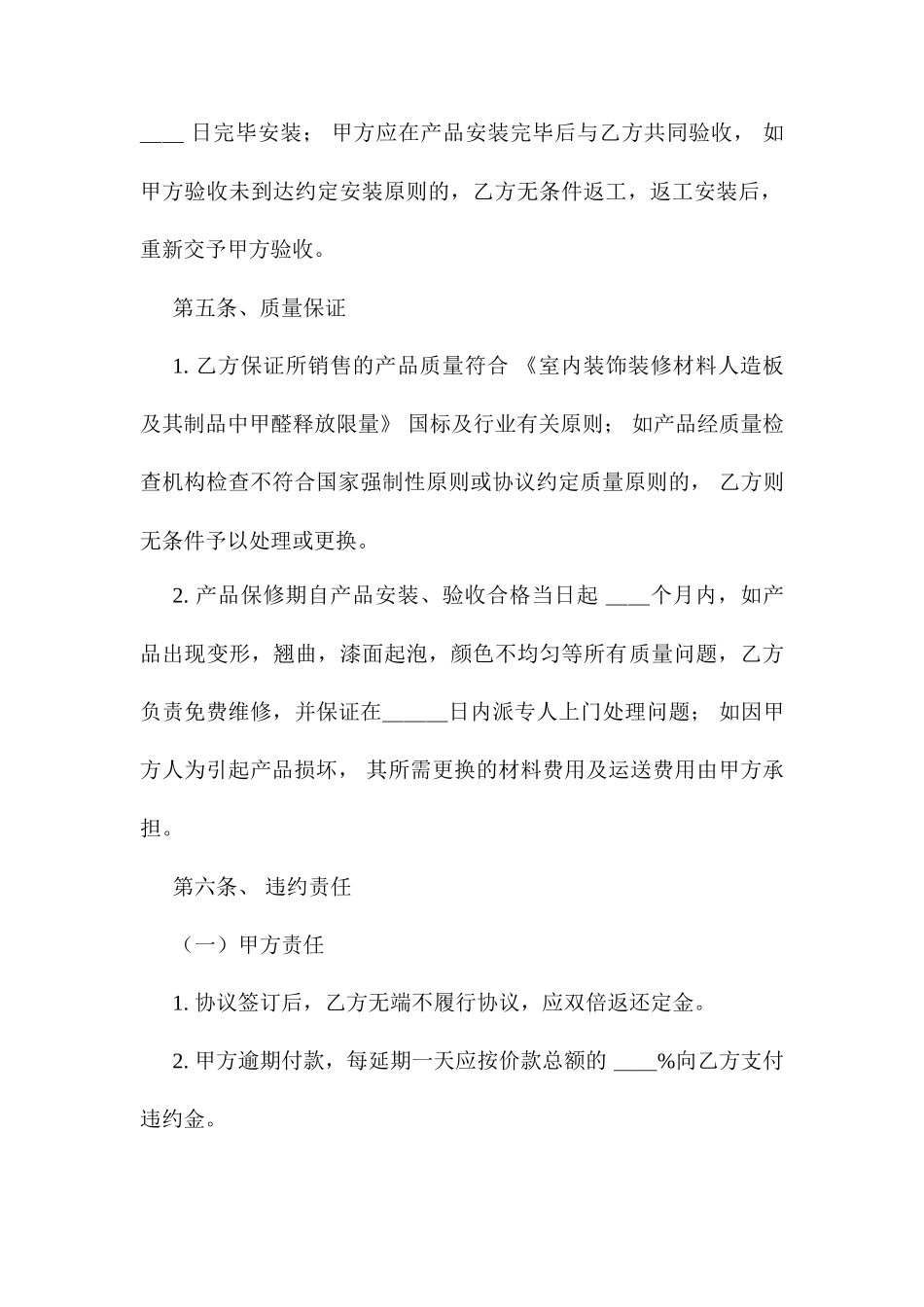 ____日完毕安装；甲方应在产品安装完毕后与乙方共同验收，如甲方验收未到达约定安装原则的，乙方无条件返工，返工安装后，重新交予甲方验收。

第五条、质量保证

1.乙方保证所销售的产品质量符合《室内装饰装修材料人造板及其制品中甲醛释放限量》国标及行业有关原则；如产品经质量检查机构检查不符合国家强制性原则或协议约定质量原则的，乙方则无条件予以处理或更换。

2.产品保修期自产品安装、验收合格当日起____个月内，如产品出现变形，翘曲，漆面起泡，颜色不均匀等所有质量问题，乙方负责免费维修，并保证在____日内派专人上门处理问题；如因甲方人为引起产品损坏，其所需更换的材料费用及运送费用由甲方承担。

第六条、违约责任

（一）甲方责任

1.协议签订后，乙方无端不履行协议，应双倍返还定金。

2.甲方逾期付款，每延期一天应按价款总额的____%向乙方支付违约金。